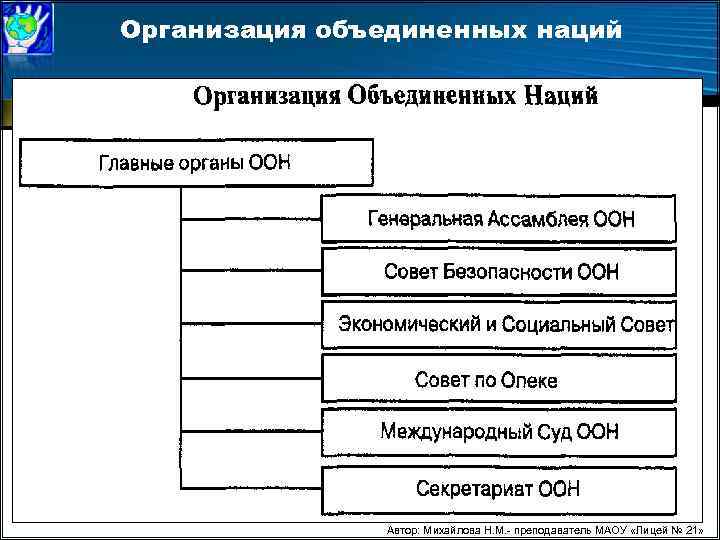 Организация объединенных наций

Организация Объединенных Наций

Главные органы ООН

Генеральная Ассамблея ООН

Совет Безопасности ООН

Экономический и Социальный Совет

Совет по Опеке

Международный Суд ООН

Секретариат ООН

Автор: Михайлова Н.М.- преподаватель МАОУ «Лицей № 21»